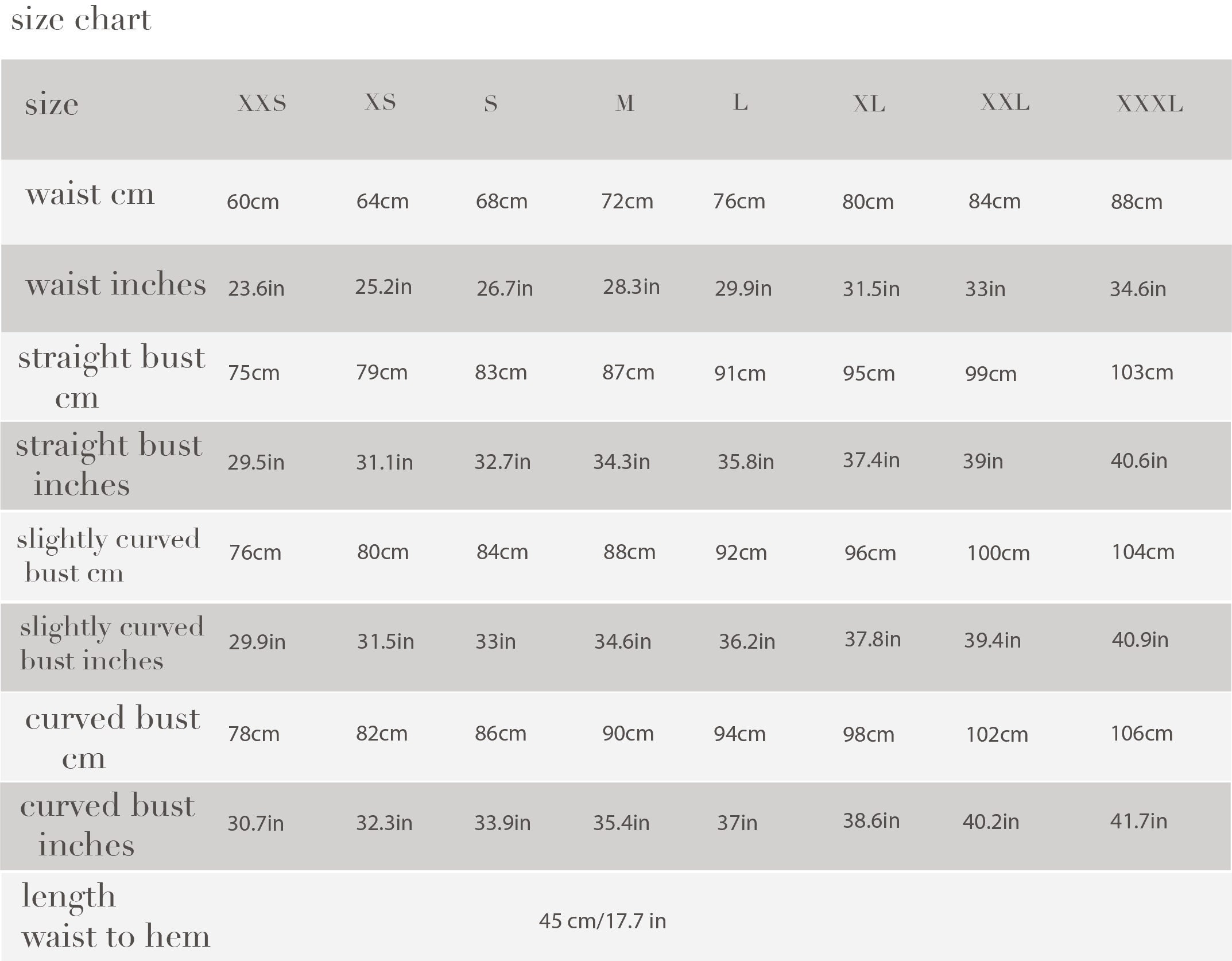 size chart

| size | XXS | XS | S | M | L | XL | XXL | XXXL |
|---|---|---|---|---|---|---|---|---|
| waist cm | 60cm | 64cm | 68cm | 72cm | 76cm | 80cm | 84cm | 88cm |
| waist inches | 23.6in | 25.2in | 26.7in | 28.3in | 29.9in | 31.5in | 33in | 34.6in |
| straight bust cm | 75cm | 79cm | 83cm | 87cm | 91cm | 95cm | 99cm | 103cm |
| straight bust inches | 29.5in | 31.1in | 32.7in | 34.3in | 35.8in | 37.4in | 39in | 40.6in |
| slightly curved bust cm | 76cm | 80cm | 84cm | 88cm | 92cm | 96cm | 100cm | 104cm |
| slightly curved bust inches | 29.9in | 31.5in | 33in | 34.6in | 36.2in | 37.8in | 39.4in | 40.9in |
| curved bust cm | 78cm | 82cm | 86cm | 90cm | 94cm | 98cm | 102cm | 106cm |
| curved bust inches | 30.7in | 32.3in | 33.9in | 35.4in | 37in | 38.6in | 40.2in | 41.7in |
| length waist to hem | 45 cm/17.7 in | | | | | | | |